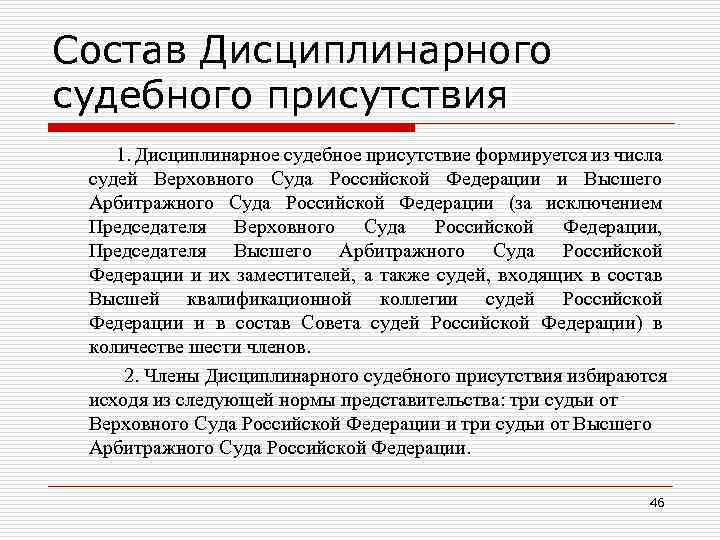 Состав Дисциплинарного судебного присутствия

1. Дисциплинарное судебное присутствие формируется из числа судей Верховного Суда Российской Федерации и Высшего Арбитражного Суда Российской Федерации (за исключением Председателя Верховного Суда Российской Федерации, Председателя Высшего Арбитражного Суда Российской Федерации и их заместителей, а также судей, входящих в состав Высшей квалификационной коллегии судей Российской Федерации и в состав Совета судей Российской Федерации) в количестве шести членов.

2. Члены Дисциплинарного судебного присутствия избираются исходя из следующей нормы представительства: три судьи от Верховного Суда Российской Федерации и три судьи от Высшего Арбитражного Суда Российской Федерации.

46